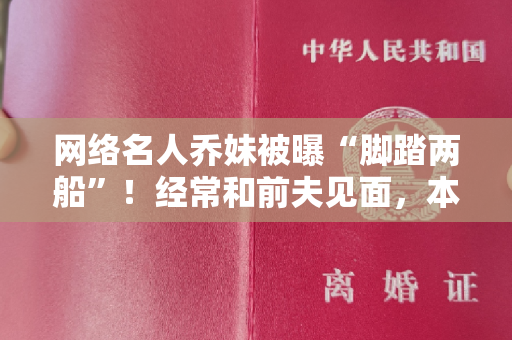 中华人民共和国

网络名人乔妹被曝“脚踏两船”！经常和前夫见面，本

离婚证